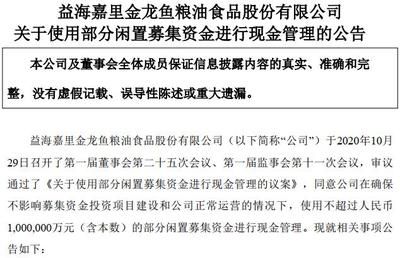 益海嘉里金龙鱼粮油食品股份有限公司
关于使用部分闲置募集资金进行现金管理的公告

本公司及董事会全体成员保证信息披露内容的真实、准确和完整，没有虚假记载、误导性陈述或重大遗漏。

益海嘉里金龙鱼粮油食品股份有限公司（以下简称“公司”）于2020年10月29日召开了第一届董事会第二十五次会议、第一届监事会第十一次会议，审议通过了《关于使用部分闲置募集资金进行现金管理的议案》，同意公司在确保不影响募集资金投资项目建设和公司正常运营的情况下，使用不超过人民币1,000,000万元（含本数）的部分闲置募集资金进行现金管理。现就相关事项公告如下：